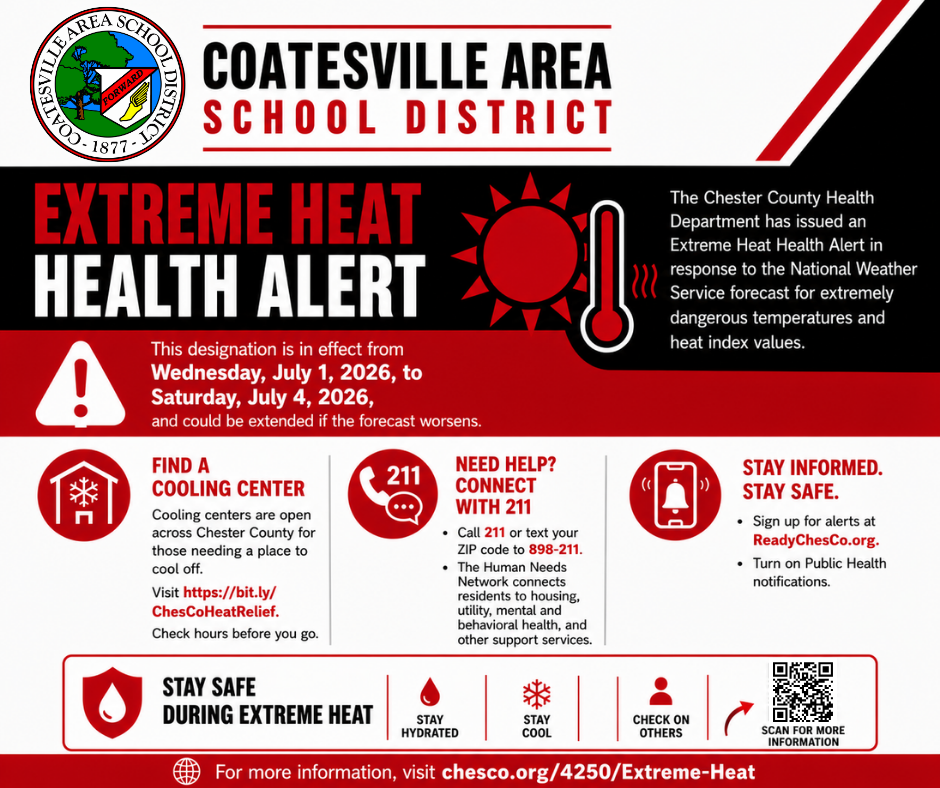 COATESVILLE AREA SCHOOL DISTRICT
FORWARD
- 1877 -

COATESVILLE AREA
SCHOOL DISTRICT

EXTREME HEAT
HEALTH ALERT

The Chester County Health Department has issued an Extreme Heat Health Alert in response to the National Weather Service forecast for extremely dangerous temperatures and heat index values.

This designation is in effect from
Wednesday, July 1, 2026, to
Saturday, July 4, 2026,
and could be extended if the forecast worsens.

FIND A
COOLING CENTER

Cooling centers are open across Chester County for those needing a place to cool off.

Visit https://bit.ly/ChesCoHeatRelief.

Check hours before you go.

211

NEED HELP?
CONNECT
WITH 211

• Call 211 or text your ZIP code to 898-211.
• The Human Needs Network connects residents to housing, utility, mental and behavioral health, and other support services.

STAY INFORMED.
STAY SAFE.

• Sign up for alerts at ReadyChesCo.org.
• Turn on Public Health notifications.

STAY SAFE
DURING EXTREME HEAT

STAY
HYDRATED

STAY
COOL

CHECK ON
OTHERS

SCAN FOR MORE
INFORMATION

For more information, visit chesco.org/4250/Extreme-Heat